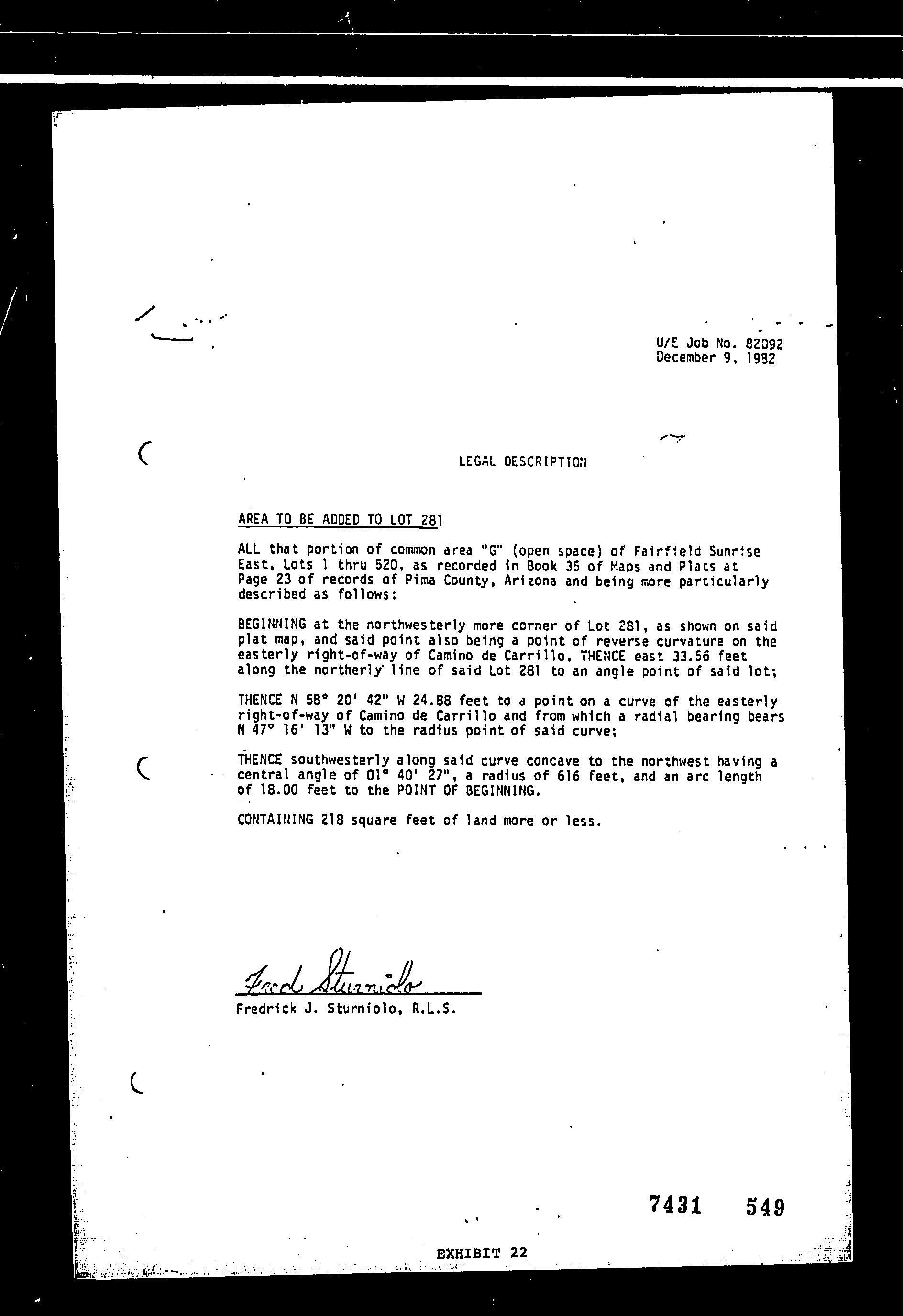 U/E Job No. 82092
December 9, 1982

LEGAL DESCRIPTION

AREA TO BE ADDED TO LOT 281

ALL that portion of common area "G" (open space) of Fairfield Sunrise East, Lots 1 thru 520, as recorded in Book 35 of Maps and Plats at Page 23 of records of Pima County, Arizona and being more particularly described as follows:

BEGINNING at the northwesterly more corner of Lot 281, as shown on said plat map, and said point also being a point of reverse curvature on the easterly right-of-way of Camino de Carrillo, THENCE east 33.56 feet along the northerly line of said Lot 281 to an angle point of said lot;

THENCE N 58° 20' 42" W 24.88 feet to a point on a curve of the easterly right-of-way of Camino de Carrillo and from which a radial bearing bears N 47° 16' 13" W to the radius point of said curve;

THENCE southwesterly along said curve concave to the northwest having a central angle of 01° 40' 27", a radius of 616 feet, and an arc length of 18.00 feet to the POINT OF BEGINNING.

CONTAINING 218 square feet of land more or less.

Fred Sturniolo
Fredrick J. Sturniolo, R.L.S.

7431 549

EXHIBIT 22